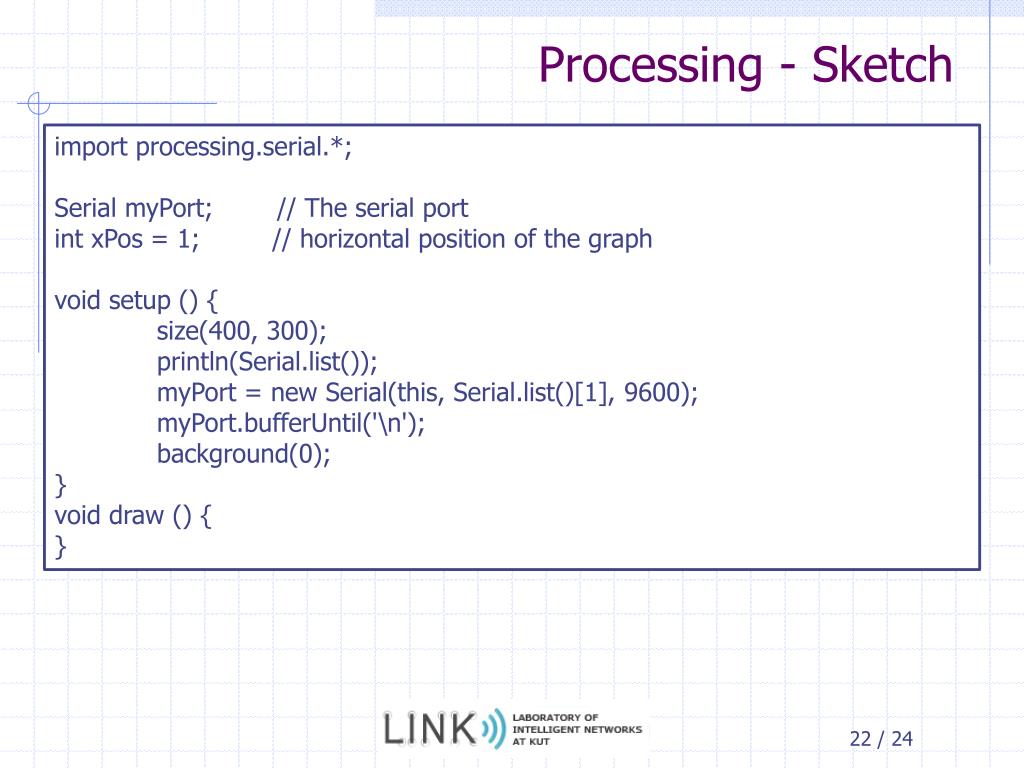 Processing - Sketch

import processing.serial.*;

Serial myPort; // The serial port
int xPos = 1; // horizontal position of the graph

void setup () {
size(400, 300);
println(Serial.list());
myPort = new Serial(this, Serial.list()[1], 9600);
myPort.bufferUntil('\n');
background(0);
}
void draw () {
}

LINK LABORATORY OF INTELLIGENT NETWORKS AT KUT

22 / 24